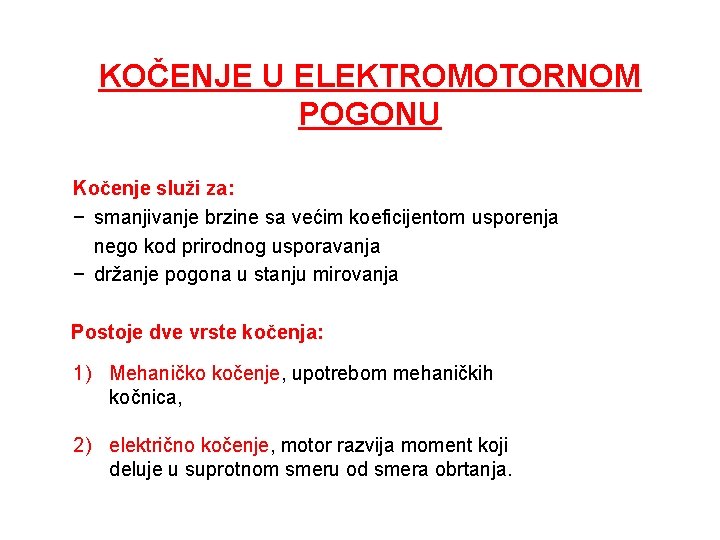 KOČENJE U ELEKTROMOTORNOM POGONU

Kočenje služi za:
− smanjivanje brzine sa većim koeficijentom usporenja nego kod prirodnog usporavanja
− držanje pogona u stanju mirovanja

Postoje dve vrste kočenja:

1) Mehaničko kočenje, upotrebom mehaničkih kočnica,

2) električno kočenje, motor razvija moment koji deluje u suprotnom smeru od smera obrtanja.